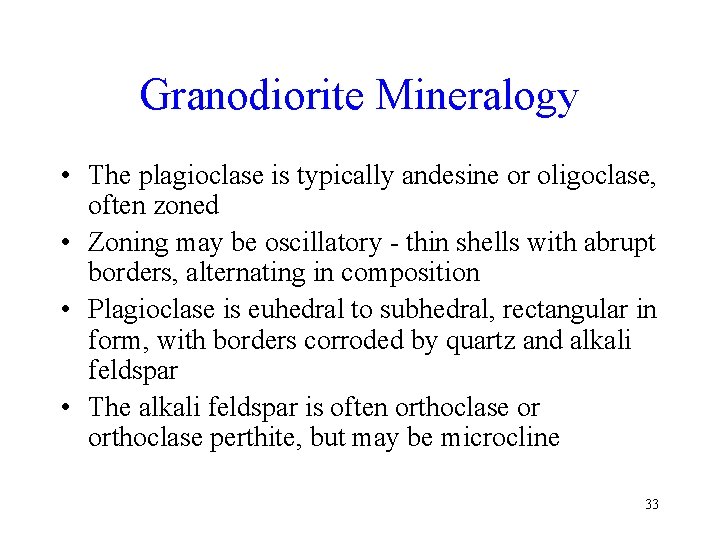 Granodiorite Mineralogy

• The plagioclase is typically andesine or oligoclase, often zoned
• Zoning may be oscillatory - thin shells with abrupt borders, alternating in composition
• Plagioclase is euhedral to subhedral, rectangular in form, with borders corroded by quartz and alkali feldspar
• The alkali feldspar is often orthoclase or orthoclase perthite, but may be microcline

33